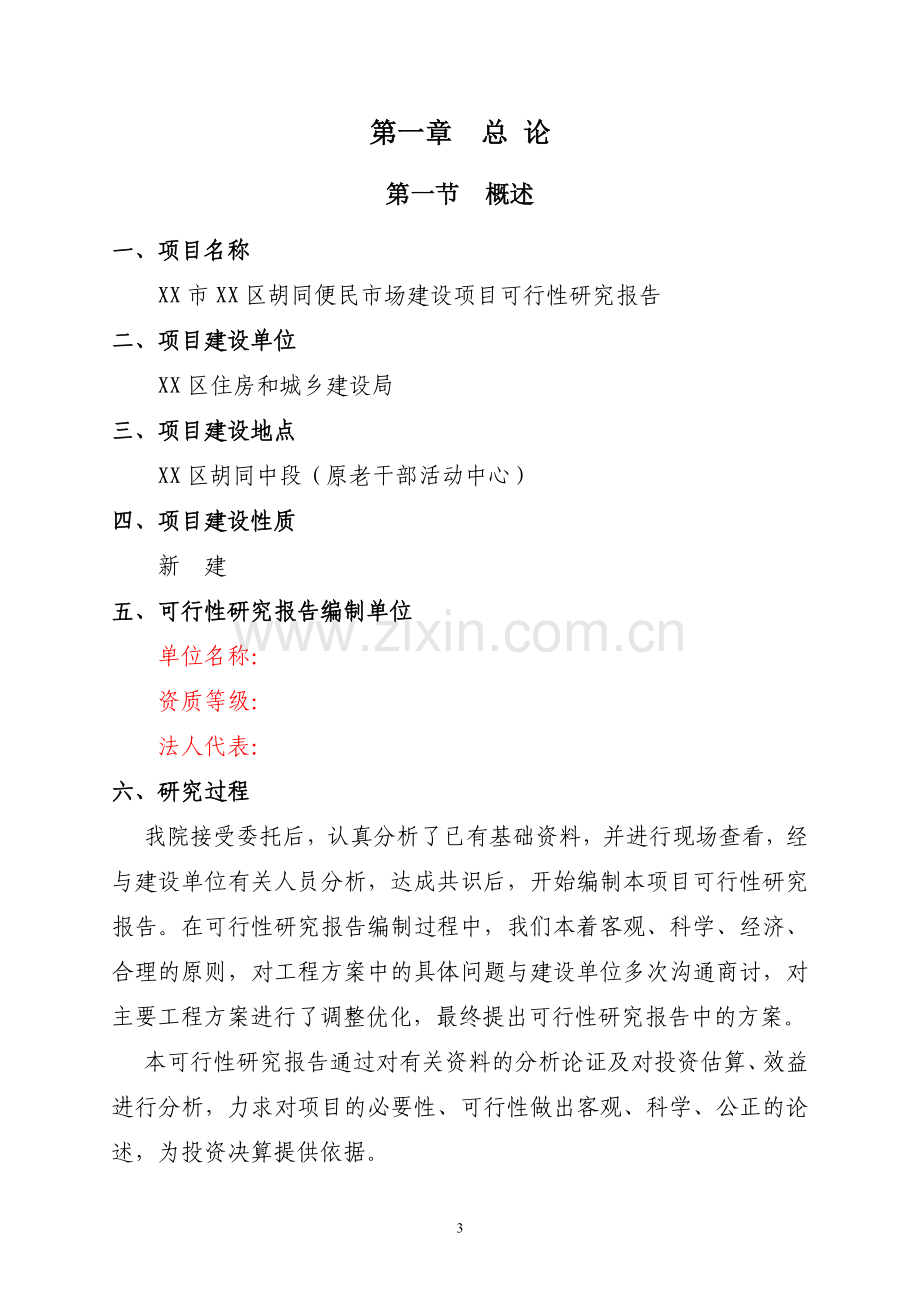 第一章 总 论

第一节 概述

一、项目名称

XX市XX区胡同便民市场建设项目可行性研究报告

二、项目建设单位

XX区住房和城乡建设局

三、项目建设地点

XX区胡同中段（原老干部活动中心）

四、项目建设性质

新 建

五、可行性研究报告编制单位

单位名称:

资质等级:

法人代表:

六、研究过程

我院接受委托后，认真分析了已有基础资料，并进行现场查看，经与建设单位有关人员分析，达成共识后，开始编制本项目可行性研究报告。在可行性研究报告编制过程中，我们本着客观、科学、经济、合理的原则，对工程方案中的具体问题与建设单位多次沟通商讨，对主要工程方案进行了调整优化，最终提出可行性研究报告中的方案。

本可行性研究报告通过对有关资料的分析论证及对投资估算、效益进行分析，力求对项目的必要性、可行性做出客观、科学、公正的论述，为投资决算提供依据。

3

www.zixin.com.cn